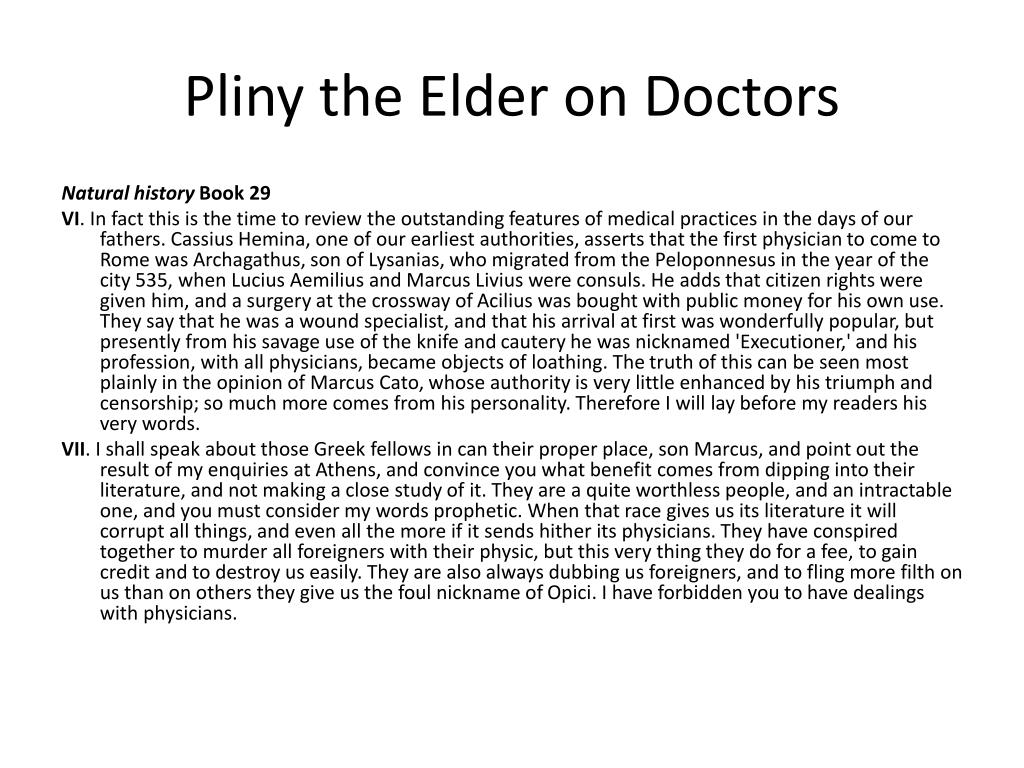 Pliny the Elder on Doctors

Natural history Book 29

VI. In fact this is the time to review the outstanding features of medical practices in the days of our fathers. Cassius Hemina, one of our earliest authorities, asserts that the first physician to come to Rome was Archagathus, son of Lysanias, who migrated from the Peloponnesus in the year of the city 535, when Lucius Aemilius and Marcus Livius were consuls. He adds that citizen rights were given him, and a surgery at the crossway of Acilius was bought with public money for his own use. They say that he was a wound specialist, and that his arrival at first was wonderfully popular, but presently from his savage use of the knife and cautery he was nicknamed 'Executioner,' and his profession, with all physicians, became objects of loathing. The truth of this can be seen most plainly in the opinion of Marcus Cato, whose authority is very little enhanced by his triumph and censorship; so much more comes from his personality. Therefore I will lay before my readers his very words.

VII. I shall speak about those Greek fellows in can their proper place, son Marcus, and point out the result of my enquiries at Athens, and convince you what benefit comes from dipping into their literature, and not making a close study of it. They are a quite worthless people, and an intractable one, and you must consider my words prophetic. When that race gives us its literature it will corrupt all things, and even all the more if it sends hither its physicians. They have conspired together to murder all foreigners with their physic, but this very thing they do for a fee, to gain credit and to destroy us easily. They are also always dubbing us foreigners, and to fling more filth on us than on others they give us the foul nickname of Opici. I have forbidden you to have dealings with physicians.